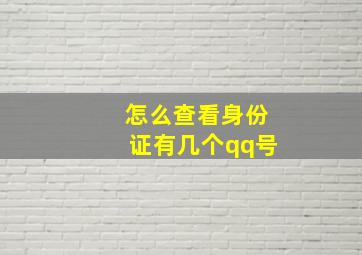 怎么查看身份证有几个qq号